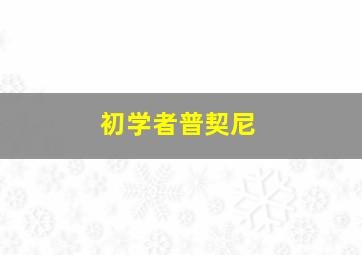 初学者普契尼